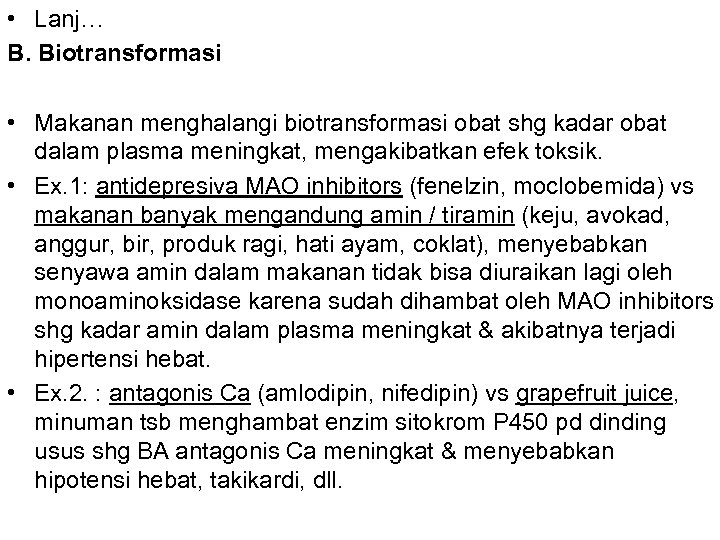 • Lanj…
B. Biotransformasi

• Makanan menghalangi biotransformasi obat shg kadar obat dalam plasma meningkat, mengakibatkan efek toksik.
• Ex.1: antidepresiva MAO inhibitors (fenelzin, moclobemida) vs makanan banyak mengandung amin / tiramin (keju, avokad, anggur, bir, produk ragi, hati ayam, coklat), menyebabkan senyawa amin dalam makanan tidak bisa diuraikan lagi oleh monoaminoksidase karena sudah dihambat oleh MAO inhibitors shg kadar amin dalam plasma meningkat & akibatnya terjadi hipertensi hebat.
• Ex.2. : antagonis Ca (amlodipin, nifedipin) vs grapefruit juice, minuman tsb menghambat enzim sitokrom P450 pd dinding usus shg BA antagonis Ca meningkat & menyebabkan hipotensi hebat, takikardi, dll.